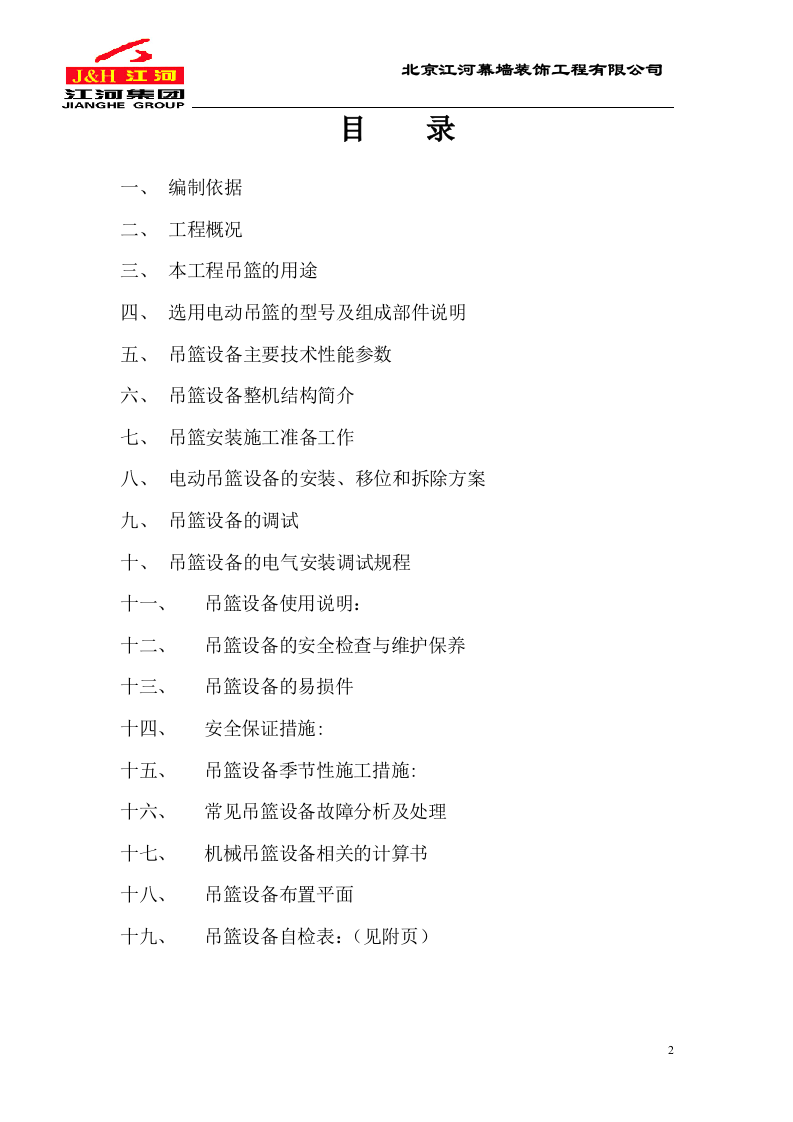 J&H 江河
江河集团
JIANGHE GROUP

北京江河幕墙装饰工程有限公司

目 录

一、 编制依据

二、 工程概况

三、 本工程吊篮的用途

四、 选用电动吊篮的型号及组成部件说明

五、 吊篮设备主要技术性能参数

六、 吊篮设备整机结构简介

七、 吊篮安装施工准备工作

八、 电动吊篮设备的安装、移位和拆除方案

九、 吊篮设备的调试

十、 吊篮设备的电气安装调试规程

十一、 吊篮设备使用说明：

十二、 吊篮设备的安全检查与维护保养

十三、 吊篮设备的易损件

十四、 安全保证措施:

十五、 吊篮设备季节性施工措施:

十六、 常见吊篮设备故障分析及处理

十七、 机械吊篮设备相关的计算书

十八、 吊篮设备布置平面

十九、 吊篮设备自检表：（见附页）

2